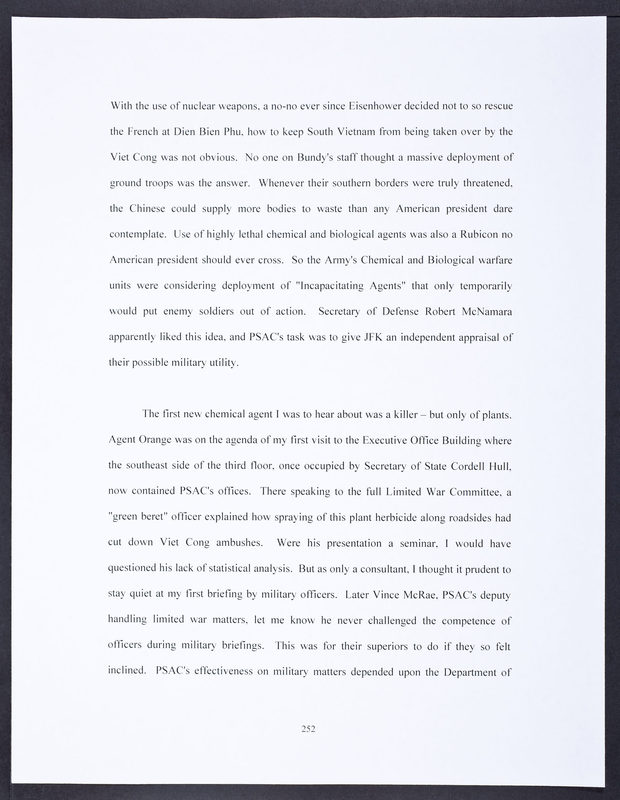 With the use of nuclear weapons, a no-no ever since Eisenhower decided not to so rescue the French at Dien Bien Phu, how to keep South Vietnam from being taken over by the Viet Cong was not obvious. No one on Bundy's staff thought a massive deployment of ground troops was the answer. Whenever their southern borders were truly threatened, the Chinese could supply more bodies to waste than any American president dare contemplate. Use of highly lethal chemical and biological agents was also a Rubicon no American president should ever cross. So the Army's Chemical and Biological warfare units were considering deployment of "Incapacitating Agents" that only temporarily would put enemy soldiers out of action. Secretary of Defense Robert McNamara apparently liked this idea, and PSAC's task was to give JFK an independent appraisal of their possible military utility.

The first new chemical agent I was to hear about was a killer – but only of plants. Agent Orange was on the agenda of my first visit to the Executive Office Building where the southeast side of the third floor, once occupied by Secretary of State Cordell Hull, now contained PSAC's offices. There speaking to the full Limited War Committee, a "green beret" officer explained how spraying of this plant herbicide along roadsides had cut down Viet Cong ambushes. Were his presentation a seminar, I would have questioned his lack of statistical analysis. But as only a consultant, I thought it prudent to stay quiet at my first briefing by military officers. Later Vince McRae, PSAC's deputy handling limited war matters, let me know he never challenged the competence of officers during military briefings. This was for their superiors to do if they so felt inclined. PSAC's effectiveness on military matters depended upon the Department of

252